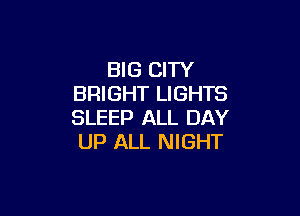 BIG CITY
BRIGHT LIGHTS
SLEEP ALL DAY
UP ALL NIGHT